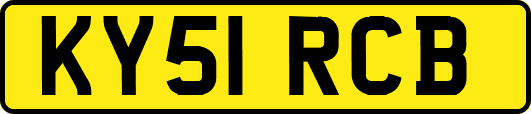 KY51 RCB